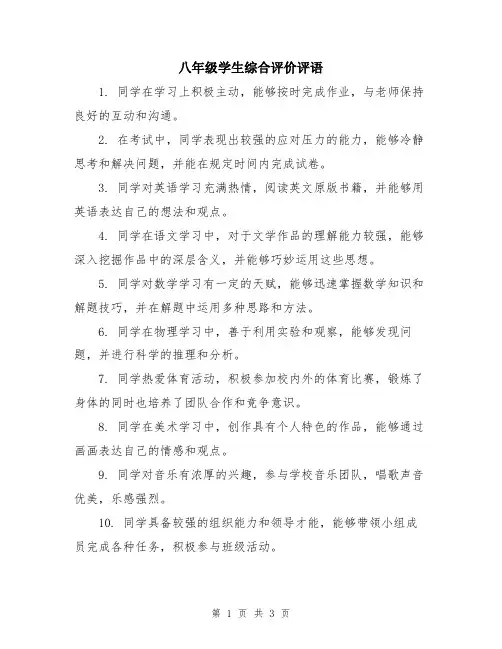 八年级学生综合评价评语

1. 同学在学习上积极主动，能够按时完成作业，与老师保持良好的互动和沟通。

2. 在考试中，同学表现出较强的应对压力的能力，能够冷静思考和解决问题，并能在规定时间内完成试卷。

3. 同学对英语学习充满热情，阅读英文原版书籍，并能够用英语表达自己的想法和观点。

4. 同学在语文学习中，对于文学作品的理解能力较强，能够深入挖掘作品中的深层含义，并能够巧妙运用这些思想。

5. 同学对数学学习有一定的天赋，能够迅速掌握数学知识和解题技巧，并在解题中运用多种思路和方法。

6. 同学在物理学习中，善于利用实验和观察，能够发现问题，并进行科学的推理和分析。

7. 同学热爱体育活动，积极参加校内外的体育比赛，锻炼了身体的同时也培养了团队合作和竞争意识。

8. 同学在美术学习中，创作具有个人特色的作品，能够通过画画表达自己的情感和观点。

9. 同学对音乐有浓厚的兴趣，参与学校音乐团队，唱歌声音优美，乐感强烈。

10. 同学具备较强的组织能力和领导才能，能够带领小组成员完成各种任务，积极参与班级活动。

第 1 页 共 3 页